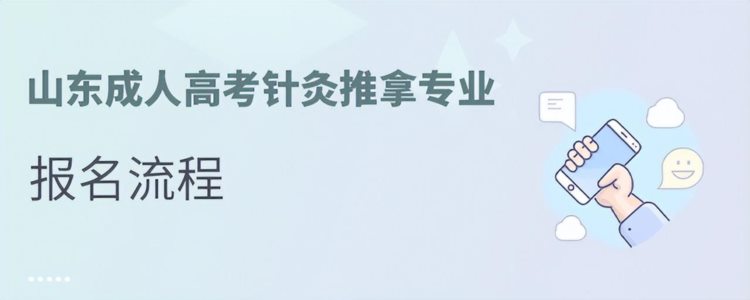 山东成人高考针灸推拿专业

报名流程